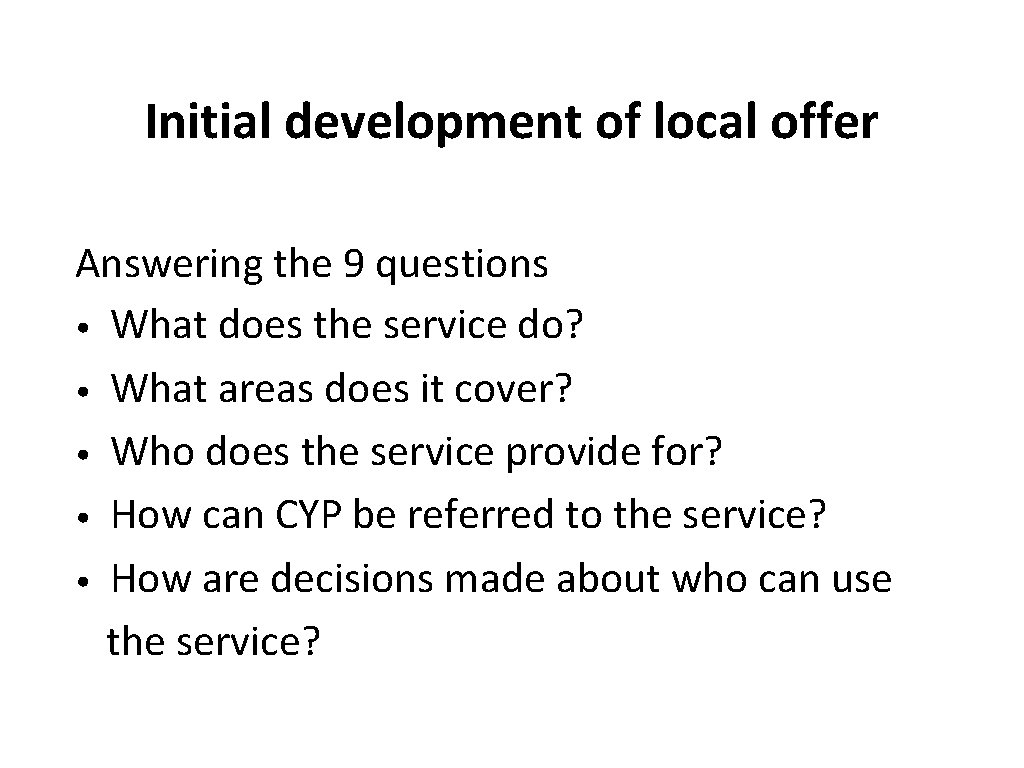 Initial development of local offer

Answering the 9 questions
• What does the service do?
• What areas does it cover?
• Who does the service provide for?
• How can CYP be referred to the service?
• How are decisions made about who can use the service?